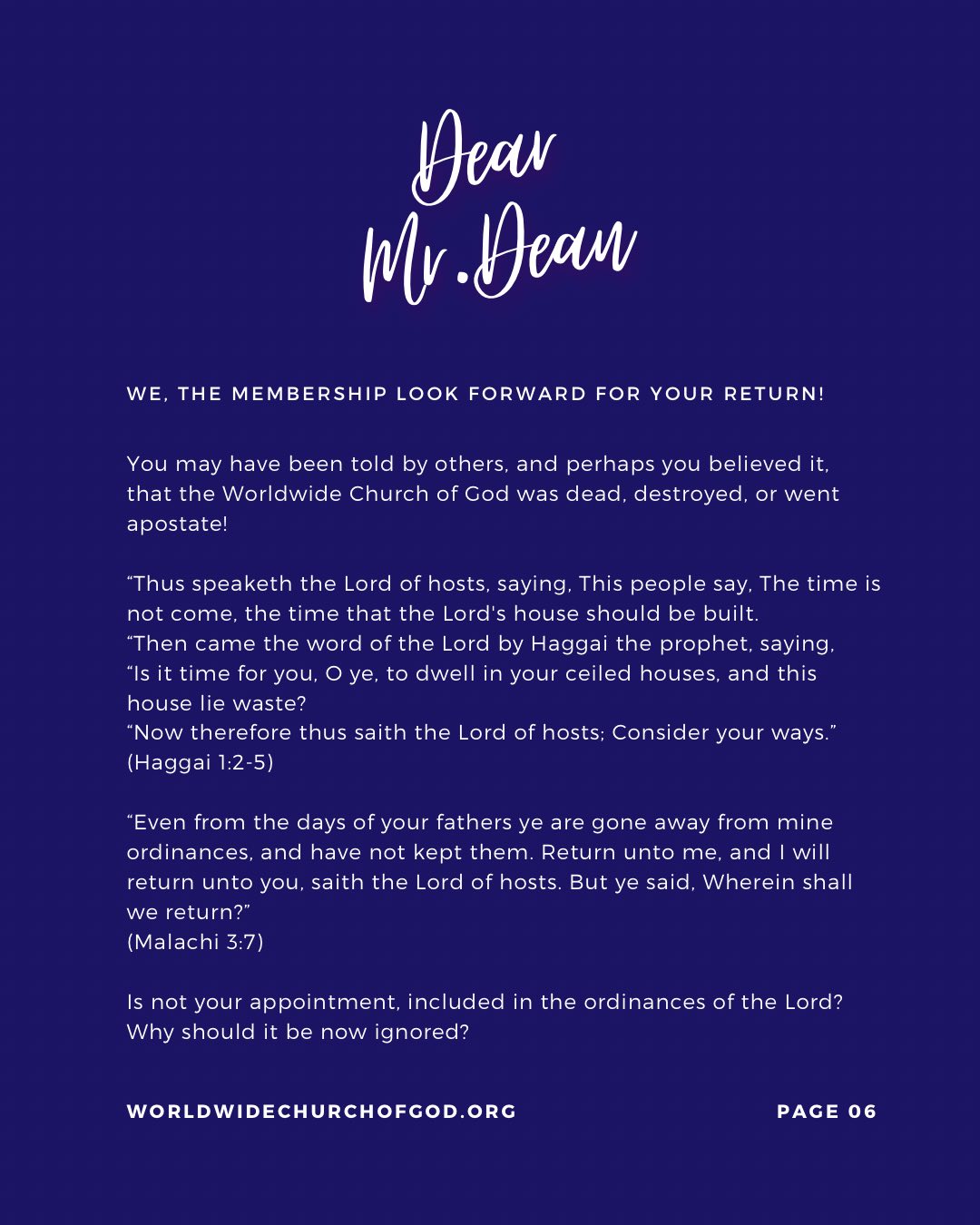 Dear
Mr.Dean

WE, THE MEMBERSHIP LOOK FORWARD FOR YOUR RETURN!

You may have been told by others, and perhaps you believed it, that the Worldwide Church of God was dead, destroyed, or went apostate!

“Thus speaketh the Lord of hosts, saying, This people say, The time is not come, the time that the Lord's house should be built.
“Then came the word of the Lord by Haggai the prophet, saying,
“Is it time for you, O ye, to dwell in your ceiled houses, and this house lie waste?
“Now therefore thus saith the Lord of hosts; Consider your ways.”
(Haggai 1:2-5)

“Even from the days of your fathers ye are gone away from mine ordinances, and have not kept them. Return unto me, and I will return unto you, saith the Lord of hosts. But ye said, Wherein shall we return?”
(Malachi 3:7)

Is not your appointment, included in the ordinances of the Lord? Why should it be now ignored?

WORLDWIDECHURCHOFGOD.ORG

PAGE 06